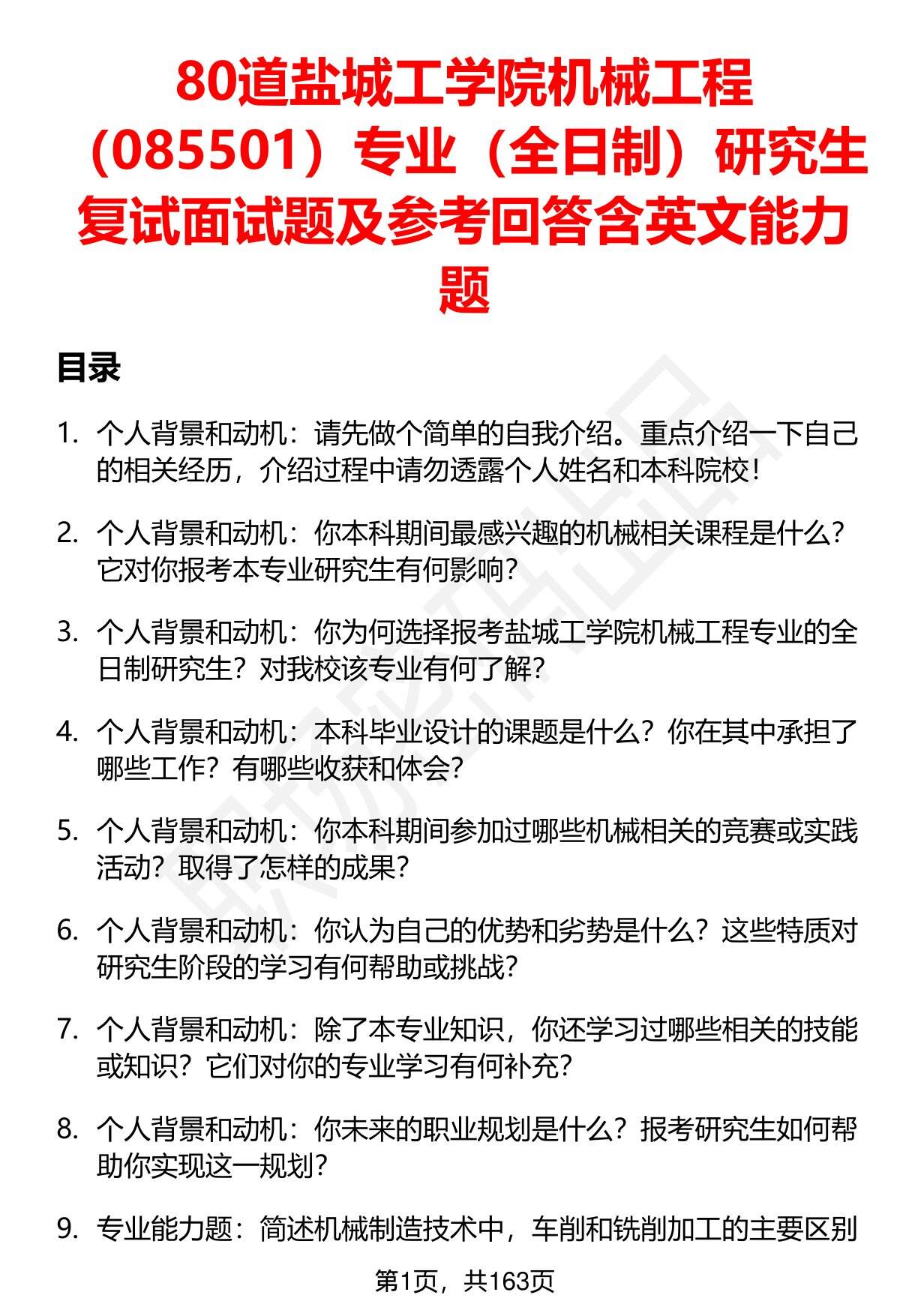 80道盐城工学院机械工程（085501）专业（全日制）研究生复试面试题及参考回答含英文能力题

目录

1. 个人背景和动机：请先做个简单的自我介绍。重点介绍一下自己的相关经历，介绍过程中请勿透露个人姓名和本科院校！

2. 个人背景和动机：你本科期间最感兴趣的机械相关课程是什么？它对你报考本专业研究生有何影响？

3. 个人背景和动机：你为何选择报考盐城工学院机械工程专业的全日制研究生？对我校该专业有何了解？

4. 个人背景和动机：本科毕业设计的课题是什么？你在其中承担了哪些工作？有哪些收获和体会？

5. 个人背景和动机：你本科期间参加过哪些机械相关的竞赛或实践活动？取得了怎样的成果？

6. 个人背景和动机：你认为自己的优势和劣势是什么？这些特质对研究生阶段的学习有何帮助或挑战？

7. 个人背景和动机：除了本专业知识，你还学习过哪些相关的技能或知识？它们对你的专业学习有何补充？

8. 个人背景和动机：你未来的职业规划是什么？报考研究生如何帮助你实现这一规划？

9. 专业能力题：简述机械制造技术中，车削和铣削加工的主要区别

第1页，共163页